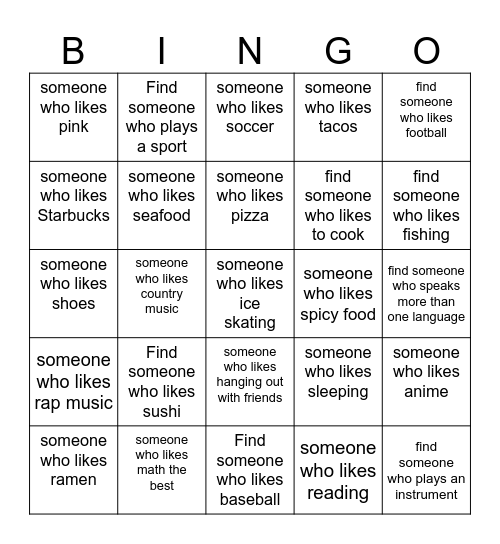 | B | I | N | G | O |
|---|---|---|---|---|
| someone who likes pink | Find someone who plays a sport | someone who likes soccer | someone who likes tacos | find someone who likes football |
| someone who likes Starbucks | someone who likes seafood | someone who likes pizza | find someone who likes to cook | find someone who likes fishing |
| someone who likes shoes | someone who likes country music | someone who likes ice skating | someone who likes spicy food | find someone who speaks more than one language |
| someone who likes rap music | Find someone who likes sushi | someone who likes hanging out with friends | someone who likes sleeping | someone who likes anime |
| someone who likes ramen | someone who likes math the best | Find someone who likes baseball | someone who likes reading | find someone who plays an instrument |